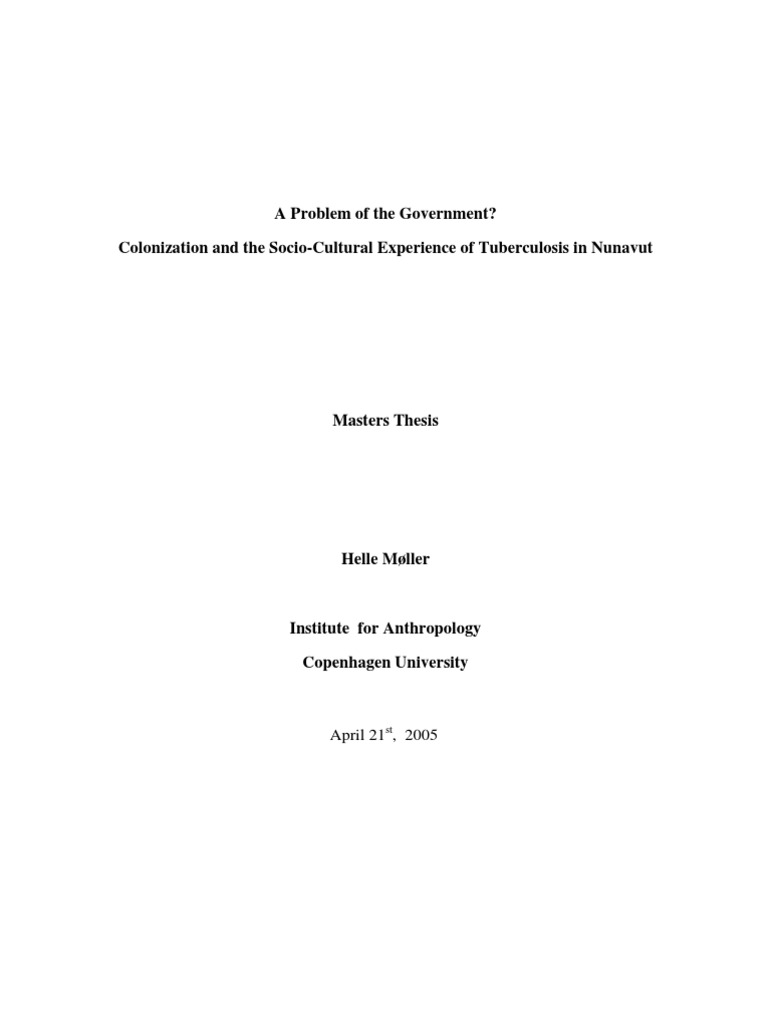 A Problem of the Government?

Colonization and the Socio-Cultural Experience of Tuberculosis in Nunavut

Masters Thesis

Helle Møller

Institute for Anthropology

Copenhagen University

April 21$^{st}$, 2005